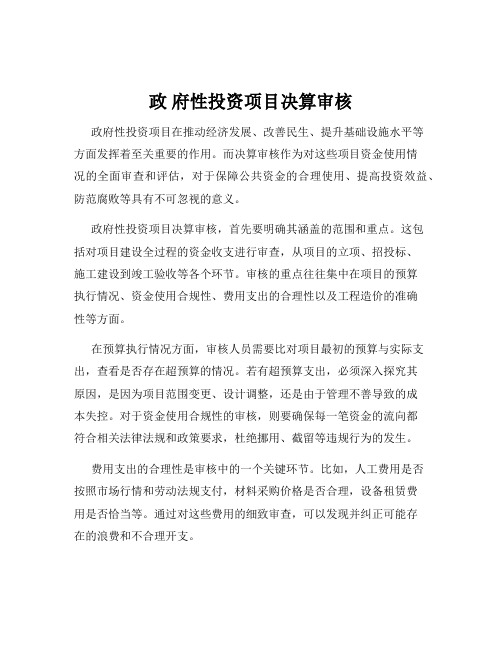 政 府性投资项目决算审核

政府性投资项目在推动经济发展、改善民生、提升基础设施水平等方面发挥着至关重要的作用。而决算审核作为对这些项目资金使用情况的全面审查和评估，对于保障公共资金的合理使用、提高投资效益、防范腐败等具有不可忽视的意义。

政府性投资项目决算审核，首先要明确其涵盖的范围和重点。这包括对项目建设全过程的资金收支进行审查，从项目的立项、招投标、施工建设到竣工验收等各个环节。审核的重点往往集中在项目的预算执行情况、资金使用合规性、费用支出的合理性以及工程造价的准确性等方面。

在预算执行情况方面，审核人员需要比对项目最初的预算与实际支出，查看是否存在超预算的情况。若有超预算支出，必须深入探究其原因，是因为项目范围变更、设计调整，还是由于管理不善导致的成本失控。对于资金使用合规性的审核，则要确保每一笔资金的流向都符合相关法律法规和政策要求，杜绝挪用、截留等违规行为的发生。

费用支出的合理性是审核中的一个关键环节。比如，人工费用是否按照市场行情和劳动法规支付，材料采购价格是否合理，设备租赁费用是否恰当等。通过对这些费用的细致审查，可以发现并纠正可能存在的浪费和不合理开支。